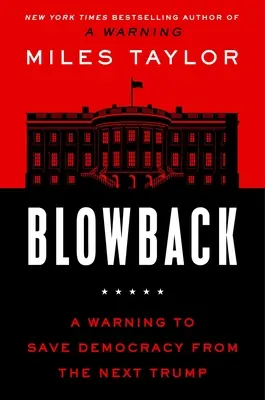 NEW YORK TIMES BESTSELLING AUTHOR OF
A WARNING

MILES TAYLOR

BLOWBACK

★ ★ ★ ★ ★

A WARNING TO SAVE DEMOCRACY FROM THE NEXT TRUMP